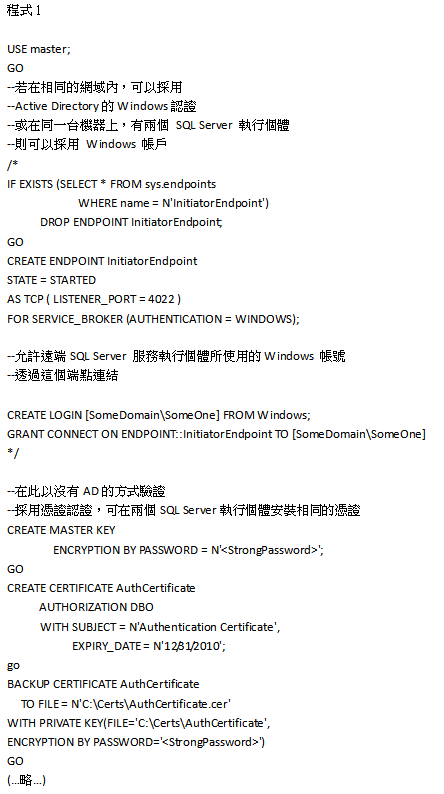 程式 1

USE master;
GO
--若在相同的網域內，可以採用
--Active Directory 的 Windows 認證
--或在同一台機器上，有兩個 SQL Server 執行個體
--則可以採用 Windows 帳戶
/*
IF EXISTS (SELECT * FROM sys.endpoints
WHERE name = N'InitiatorEndpoint')
DROP ENDPOINT InitiatorEndpoint;
GO
CREATE ENDPOINT InitiatorEndpoint
STATE = STARTED
AS TCP ( LISTENER_PORT = 4022 )
FOR SERVICE_BROKER (AUTHENTICATION = WINDOWS);

--允許遠端 SQL Server 服務執行個體所使用的 Windows 帳號
--透過這個端點連結

CREATE LOGIN [SomeDomain\SomeOne] FROM Windows;
GRANT CONNECT ON ENDPOINT::InitiatorEndpoint TO [SomeDomain\SomeOne]
*/

--在此以沒有 AD 的方式驗證
--採用憑證認證，可在兩個 SQL Server 執行個體安裝相同的憑證
CREATE MASTER KEY
ENCRYPTION BY PASSWORD = N'<StrongPassword>';
GO
CREATE CERTIFICATE AuthCertificate
AUTHORIZATION DBO
WITH SUBJECT = N'Authentication Certificate',
EXPIRY_DATE = N'12/31/2010';
go
BACKUP CERTIFICATE AuthCertificate
TO FILE = N'C:\Certs\AuthCertificate.cer'
WITH PRIVATE KEY(FILE='C:\Certs\AuthCertificate',
ENCRYPTION BY PASSWORD='<StrongPassword>')
GO
(...略...)